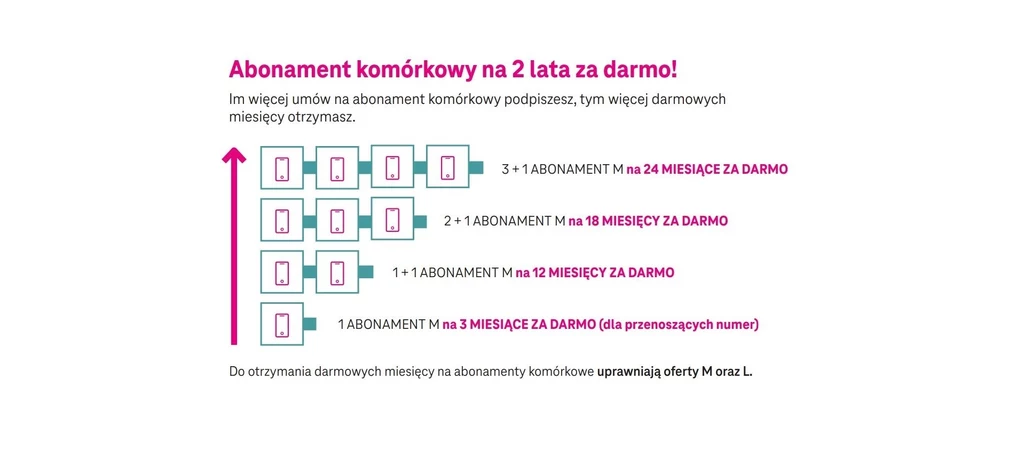 Abonament komórkowy na 2 lata za darmo!

Im więcej umów na abonament komórkowy podpiszesz, tym więcej darmowych miesięcy otrzymasz.

3 + 1 ABONAMENT M na 24 MIESIĄCE ZA DARMO

2 + 1 ABONAMENT M na 18 MIESIĘCY ZA DARMO

1 + 1 ABONAMENT M na 12 MIESIĘCY ZA DARMO

1 ABONAMENT M na 3 MIESIĄCE ZA DARMO (dla przenoszących numer)

Do otrzymania darmowych miesięcy na abonamenty komórkowe uprawniają oferty M oraz L.